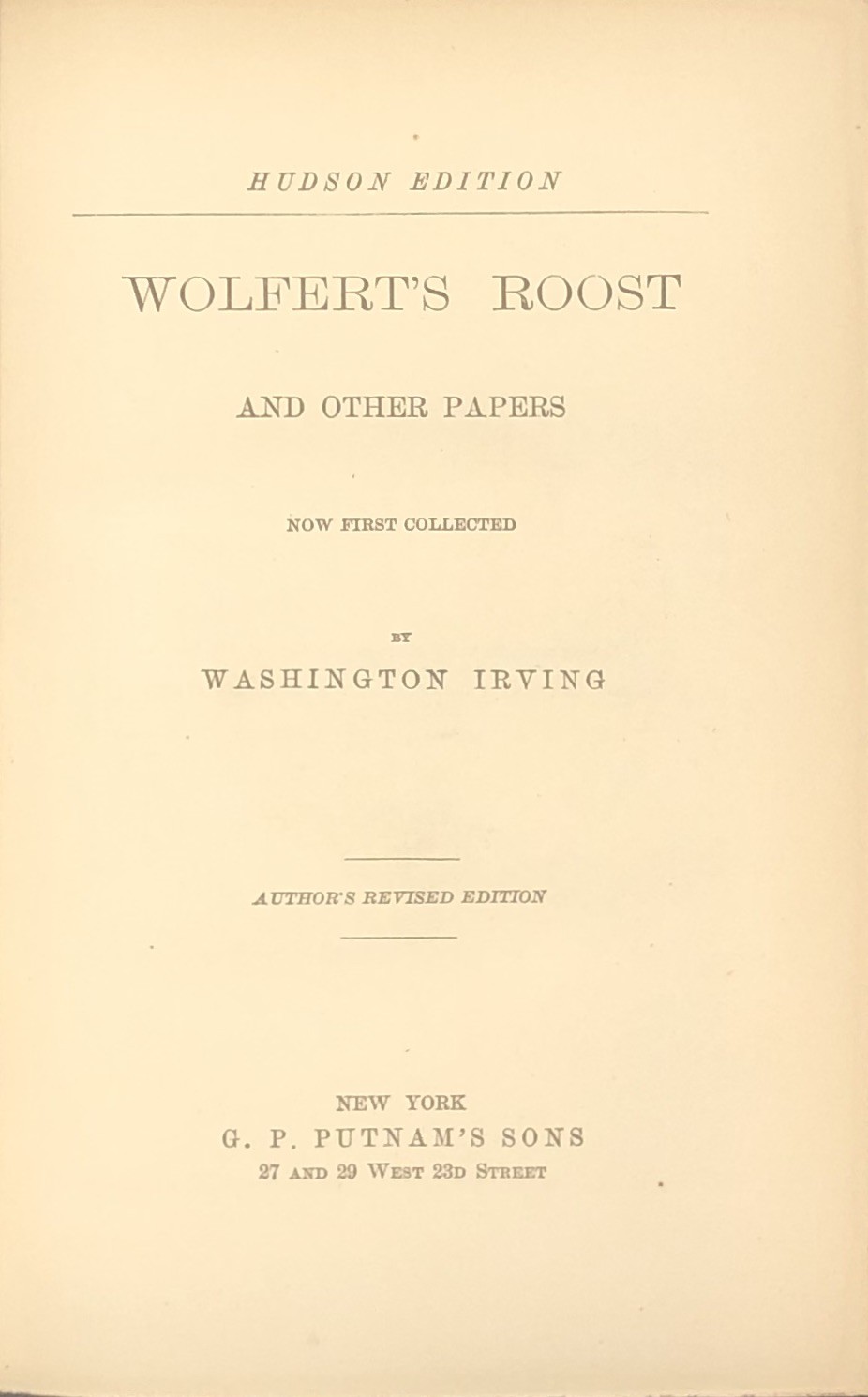 HUDSON EDITION

WOLFERT'S ROOST

AND OTHER PAPERS

NOW FIRST COLLECTED

BY

WASHINGTON IRVING

AUTHOR'S REVISED EDITION

NEW YORK
G. P. PUTNAM'S SONS
27 AND 29 WEST 23D STREET